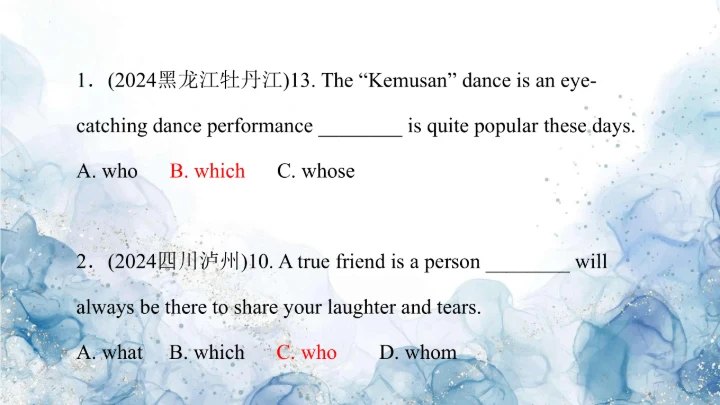 1．(2024黑龙江牡丹江)13. The "Kemusan" dance is an eye-catching dance performance ____ is quite popular these days.

A. who B. which C. whose

2．(2024四川泸州)10. A true friend is a person ____ will always be there to share your laughter and tears.

A. what B. which C. who D. whom